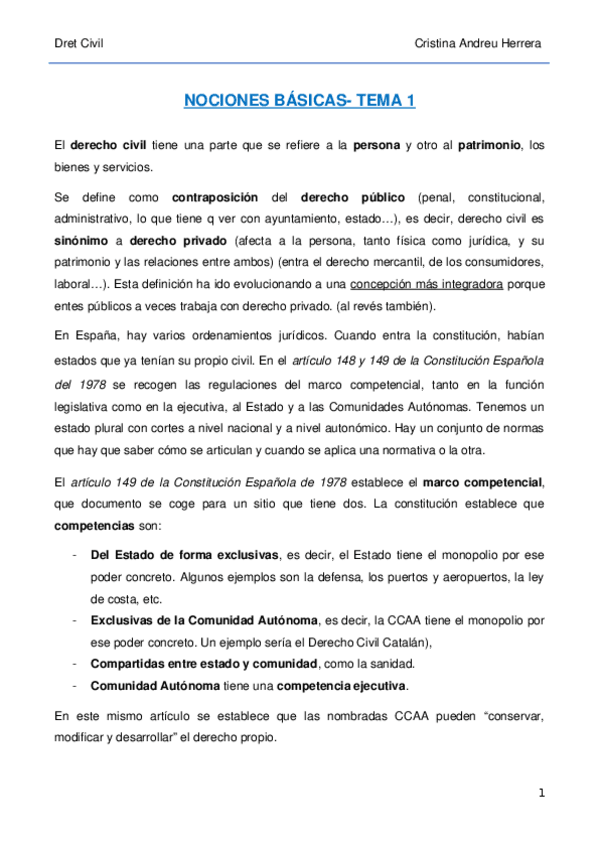 Dret Civil

Cristina Andreu Herrera

NOCIONES BÁSICAS- TEMA 1

El derecho civil tiene una parte que se refiere a la persona y otro al patrimonio, los bienes y servicios.

Se define como contraposición del derecho público (penal, constitucional, administrativo, lo que tiene q ver con ayuntamiento, estado…), es decir, derecho civil es sinónimo a derecho privado (afecta a la persona, tanto física como jurídica, y su patrimonio y las relaciones entre ambos) (entra el derecho mercantil, de los consumidores, laboral…). Esta definición ha ido evolucionando a una concepción más integradora porque entes públicos a veces trabaja con derecho privado. (al revés también).

En España, hay varios ordenamientos jurídicos. Cuando entra la constitución, habían estados que ya tenían su propio civil. En el artículo 148 y 149 de la Constitución Española del 1978 se recogen las regulaciones del marco competencial, tanto en la función legislativa como en la ejecutiva, al Estado y a las Comunidades Autónomas. Tenemos un estado plural con cortes a nivel nacional y a nivel autonómico. Hay un conjunto de normas que hay que saber cómo se articulan y cuando se aplica una normativa o la otra.

El artículo 149 de la Constitución Española de 1978 establece el marco competencial, que documento se coge para un sitio que tiene dos. La constitución establece que competencias son:

- Del Estado de forma exclusivas, es decir, el Estado tiene el monopolio por ese poder concreto. Algunos ejemplos son la defensa, los puertos y aeropuertos, la ley de costa, etc.
- Exclusivas de la Comunidad Autónoma, es decir, la CCAA tiene el monopolio por ese poder concreto. Un ejemplo sería el Derecho Civil Catalán),
- Compartidas entre estado y comunidad, como la sanidad.
- Comunidad Autónoma tiene una competencia ejecutiva.

En este mismo artículo se establece que las nombradas CCAA pueden “conservar, modificar y desarrollar” el derecho propio.

1